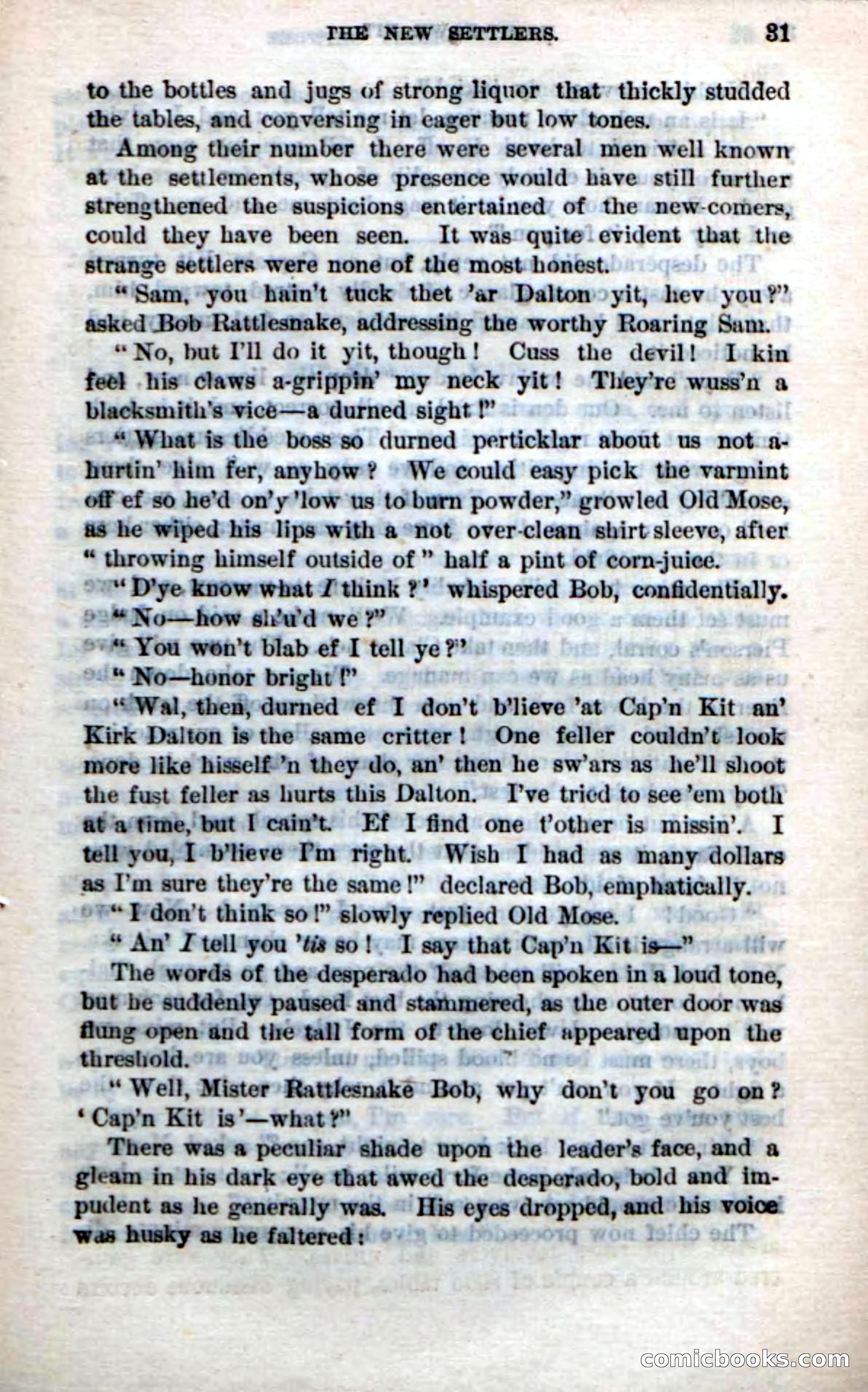 THE NEW SETTLERS. 31

to the bottles and jugs of strong liquor that thickly studded the tables, and conversing in eager but low tones.

Among their number there were several men well known at the settlements, whose presence would have still further strengthened the suspicions entertained of the new-comers, could they have been seen. It was quite evident that the strange settlers were none of the most honest.

"Sam, you hain't tuck thet 'ar Dalton yit, hev you?" asked Bob Rattlesnake, addressing the worthy Roaring Sam.

"No, but I'll do it yit, though! Cuss the devil! I kin feel his claws a-grippin' my neck yit! They're wuss'n a blacksmith's vice—a durned sight!"

"What is the boss so durned perticklar about us not a-hurtin' him fer, anyhow? We could easy pick the varmint off ef so he'd on'y 'low us to burn powder," growled Old Mose, as he wiped his lips with a not over-clean shirt sleeve, after "throwing himself outside of" half a pint of corn-juice.

"D'ye know what I think?' whispered Bob, confidentially.

"No—how sh'u'd we?"

"You won't blab ef I tell ye?"

"No—honor bright!"

"Wal, then, durned ef I don't b'lieve 'at Cap'n Kit an' Kirk Dalton is the same critter! One feller couldn't look more like hisself 'n they do, an' then he sw'ars as he'll shoot the fust feller as hurts this Dalton. I've tried to see 'em both at a time, but I cain't. Ef I find one t'other is missin'. I tell you, I b'lieve I'm right. Wish I had as many dollars as I'm sure they're the same!" declared Bob, emphatically.

"I don't think so!" slowly replied Old Mose.

"An' I tell you 'tis so! I say that Cap'n Kit is—"

The words of the desperado had been spoken in a loud tone, but he suddenly paused and stammered, as the outer door was flung open and the tall form of the chief appeared upon the threshold.

"Well, Mister Rattlesnake Bob, why don't you go on? 'Cap'n Kit is'—what?"

There was a peculiar shade upon the leader's face, and a gleam in his dark eye that awed the desperado, bold and impudent as he generally was. His eyes dropped, and his voice was husky as he faltered:

comicbooks.com